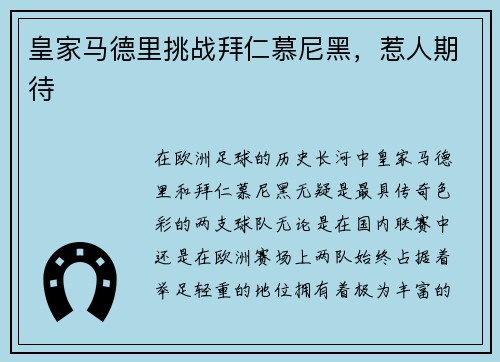 皇家马德里挑战拜仁慕尼黑，惹人期待

在欧洲足球的历史长河中皇家马德里和拜仁慕尼黑无疑是最具传奇色彩的两支球队无论是在国内联赛中还是在欧洲赛场上两队始终占据着举足轻重的地位拥有着极为丰富的